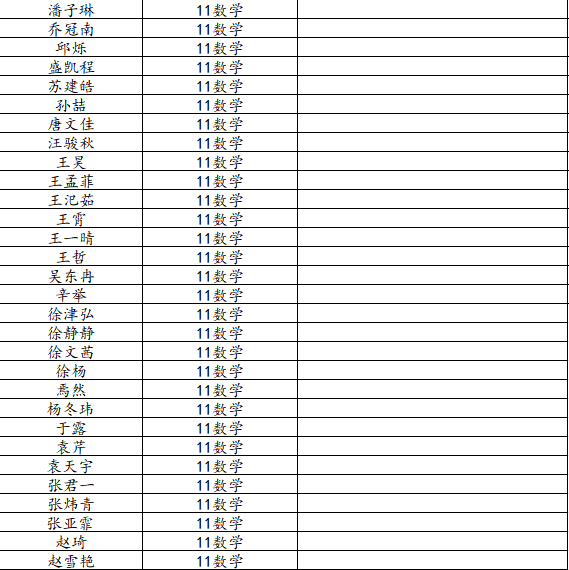 | 潘子琳 | 11数学 |  |
|---|---|---|
| 乔冠南 | 11数学 |  |
| 邱烁 | 11数学 |  |
| 盛凯程 | 11数学 |  |
| 苏建皓 | 11数学 |  |
| 孙喆 | 11数学 |  |
| 唐文佳 | 11数学 |  |
| 汪骏秋 | 11数学 |  |
| 王昊 | 11数学 |  |
| 王孟菲 | 11数学 |  |
| 王汜茹 | 11数学 |  |
| 王霄 | 11数学 |  |
| 王一晴 | 11数学 |  |
| 王哲 | 11数学 |  |
| 吴东冉 | 11数学 |  |
| 辛举 | 11数学 |  |
| 徐津弘 | 11数学 |  |
| 徐静静 | 11数学 |  |
| 徐文茜 | 11数学 |  |
| 徐杨 | 11数学 |  |
| 焉然 | 11数学 |  |
| 杨冬玮 | 11数学 |  |
| 于露 | 11数学 |  |
| 袁芹 | 11数学 |  |
| 袁天宇 | 11数学 |  |
| 张君一 | 11数学 |  |
| 张炜青 | 11数学 |  |
| 张亚霏 | 11数学 |  |
| 赵琦 | 11数学 |  |
| 赵雪艳 | 11数学 |  |